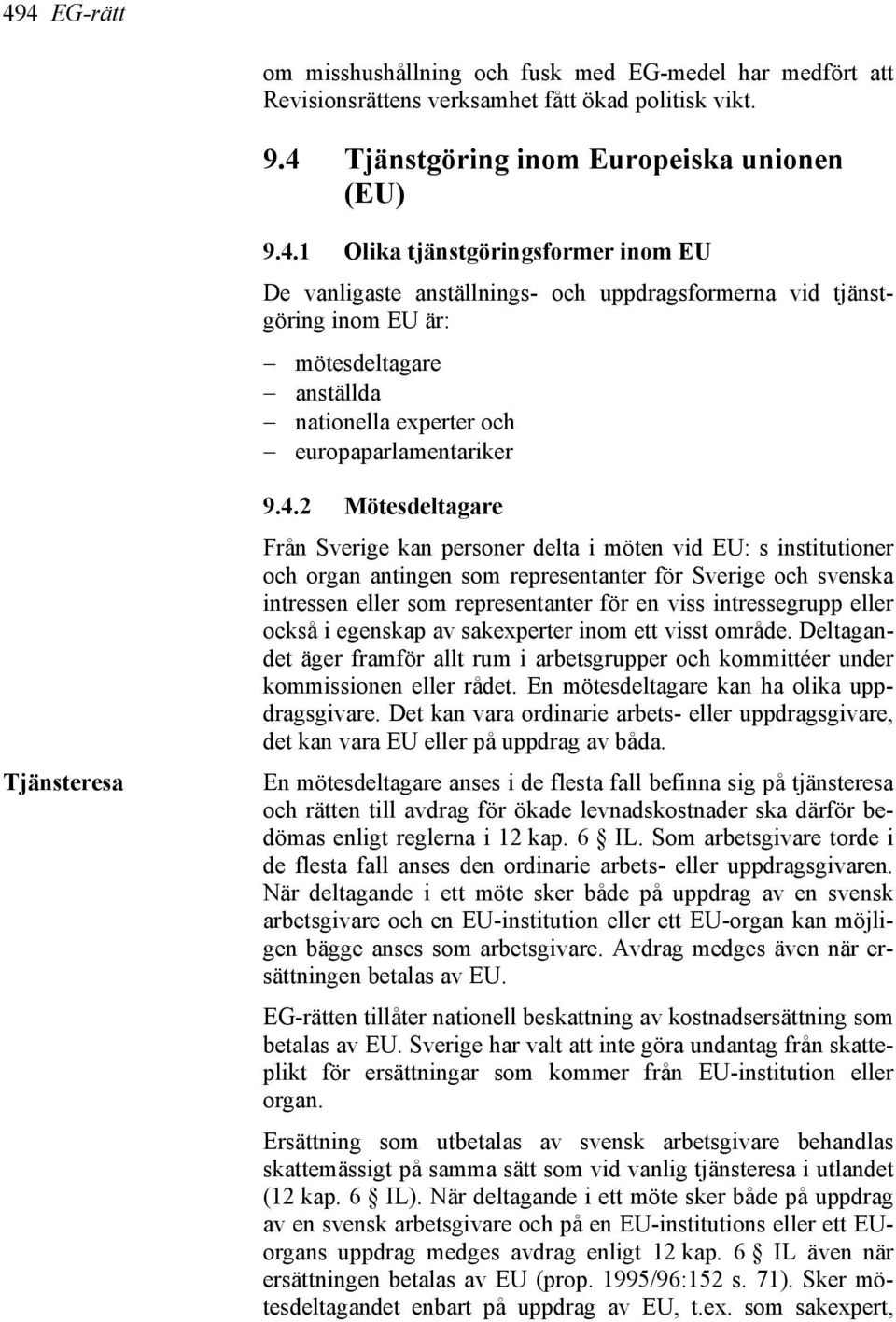 494 EG-rätt

om misshushållning och fusk med EG-medel har medfört att Revisionsrättens verksamhet fått ökad politisk vikt.

9.4 Tjänstgöring inom Europeiska unionen (EU)

9.4.1 Olika tjänstgöringsformer inom EU

De vanligaste anställnings- och uppdragsformerna vid tjänstgöring inom EU är:

– mötesdeltagare
– anställda
– nationella experter och
– europaparlamentariker

9.4.2 Mötesdeltagare

Från Sverige kan personer delta i möten vid EU: s institutioner och organ antingen som representanter för Sverige och svenska intressen eller som representanter för en viss intressegrupp eller också i egenskap av sakexperter inom ett visst område. Deltagandet äger framför allt rum i arbetsgrupper och kommittéer under kommissionen eller rådet. En mötesdeltagare kan ha olika uppdragsgivare. Det kan vara ordinarie arbets- eller uppdragsgivare, det kan vara EU eller på uppdrag av båda.

Tjänsteresa

En mötesdeltagare anses i de flesta fall befinna sig på tjänsteresa och rätten till avdrag för ökade levnadskostnader ska därför bedömas enligt reglerna i 12 kap. 6 § IL. Som arbetsgivare torde i de flesta fall anses den ordinarie arbets- eller uppdragsgivaren. När deltagande i ett möte sker både på uppdrag av en svensk arbetsgivare och en EU-institution eller ett EU-organ kan möjligen bägge anses som arbetsgivare. Avdrag medges även när ersättningen betalas av EU.

EG-rätten tillåter nationell beskattning av kostnadsersättning som betalas av EU. Sverige har valt att inte göra undantag från skatteplikt för ersättningar som kommer från EU-institution eller organ.

Ersättning som utbetalas av svensk arbetsgivare behandlas skattemässigt på samma sätt som vid vanlig tjänsteresa i utlandet (12 kap. 6 § IL). När deltagande i ett möte sker både på uppdrag av en svensk arbetsgivare och på en EU-institutions eller ett EU-organs uppdrag medges avdrag enligt 12 kap. 6 § IL även när ersättningen betalas av EU (prop. 1995/96:152 s. 71). Sker mötesdeltagandet enbart på uppdrag av EU, t.ex. som sakexpert,